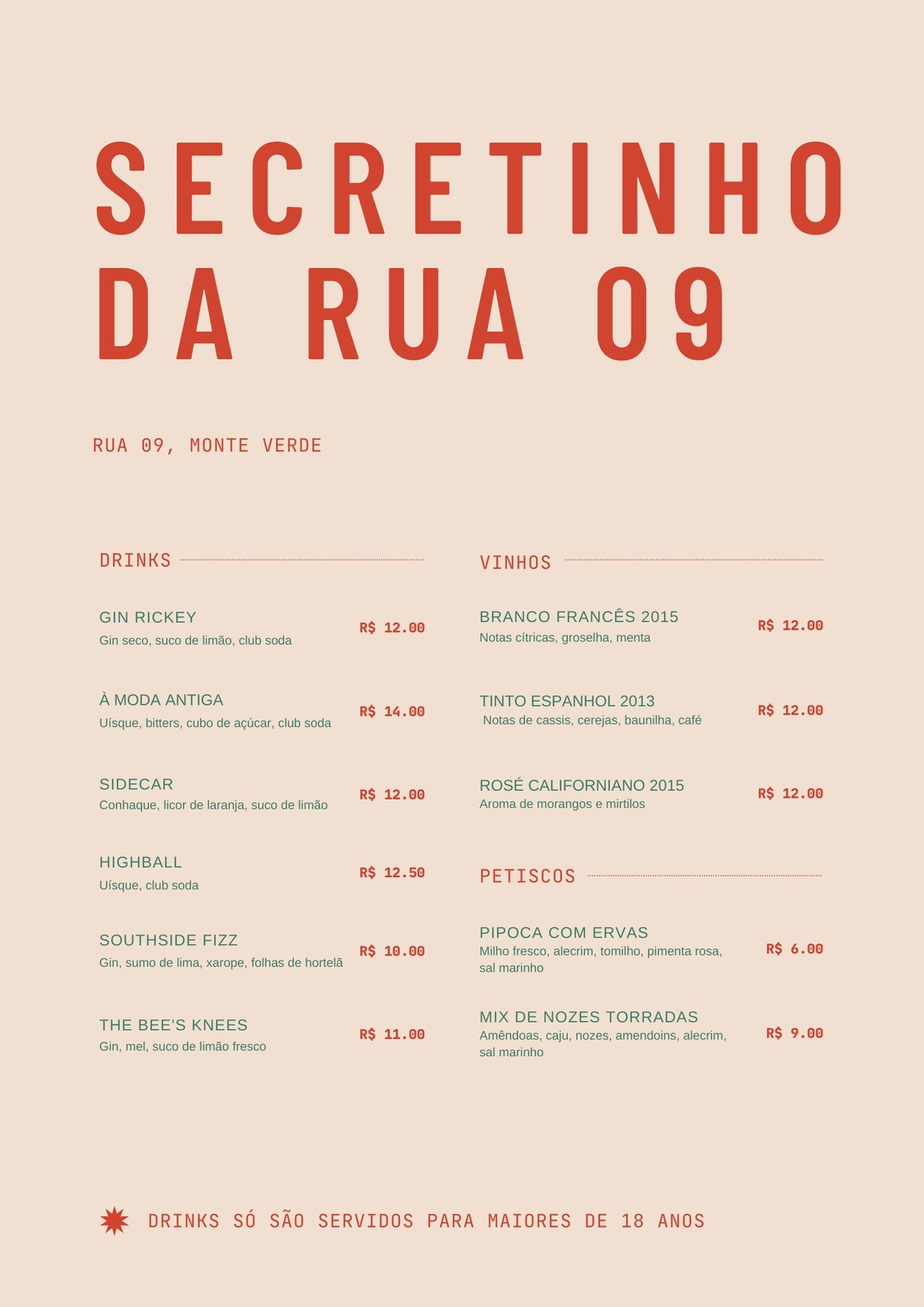 SECRETINHO DA RUA 09

RUA 09, MONTE VERDE

DRINKS

GIN RICKEY
Gin seco, suco de limão, club soda
R$ 12.00

À MODA ANTIGA
Uísque, bitters, cubo de açúcar, club soda
R$ 14.00

SIDECAR
Conhaque, licor de laranja, suco de limão
R$ 12.00

HIGHBALL
Uísque, club soda
R$ 12.50

SOUTHSIDE FIZZ
Gin, sumo de lima, xarope, folhas de hortelã
R$ 10.00

THE BEE'S KNEES
Gin, mel, suco de limão fresco
R$ 11.00

VINHOS

BRANCO FRANCÊS 2015
Notas cítricas, groselha, menta
R$ 12.00

TINTO ESPANHOL 2013
Notas de cassis, cerejas, baunilha, café
R$ 12.00

ROSÉ CALIFORNIANO 2015
Aroma de morangos e mirtilos
R$ 12.00

PETISCOS

PIPOCA COM ERVAS
Milho fresco, alecrim, tomilho, pimenta rosa, sal marinho
R$ 6.00

MIX DE NOZES TORRADAS
Amêndoas, caju, nozes, amendoins, alecrim, sal marinho
R$ 9.00

DRINKS SÓ SÃO SERVIDOS PARA MAIORES DE 18 ANOS